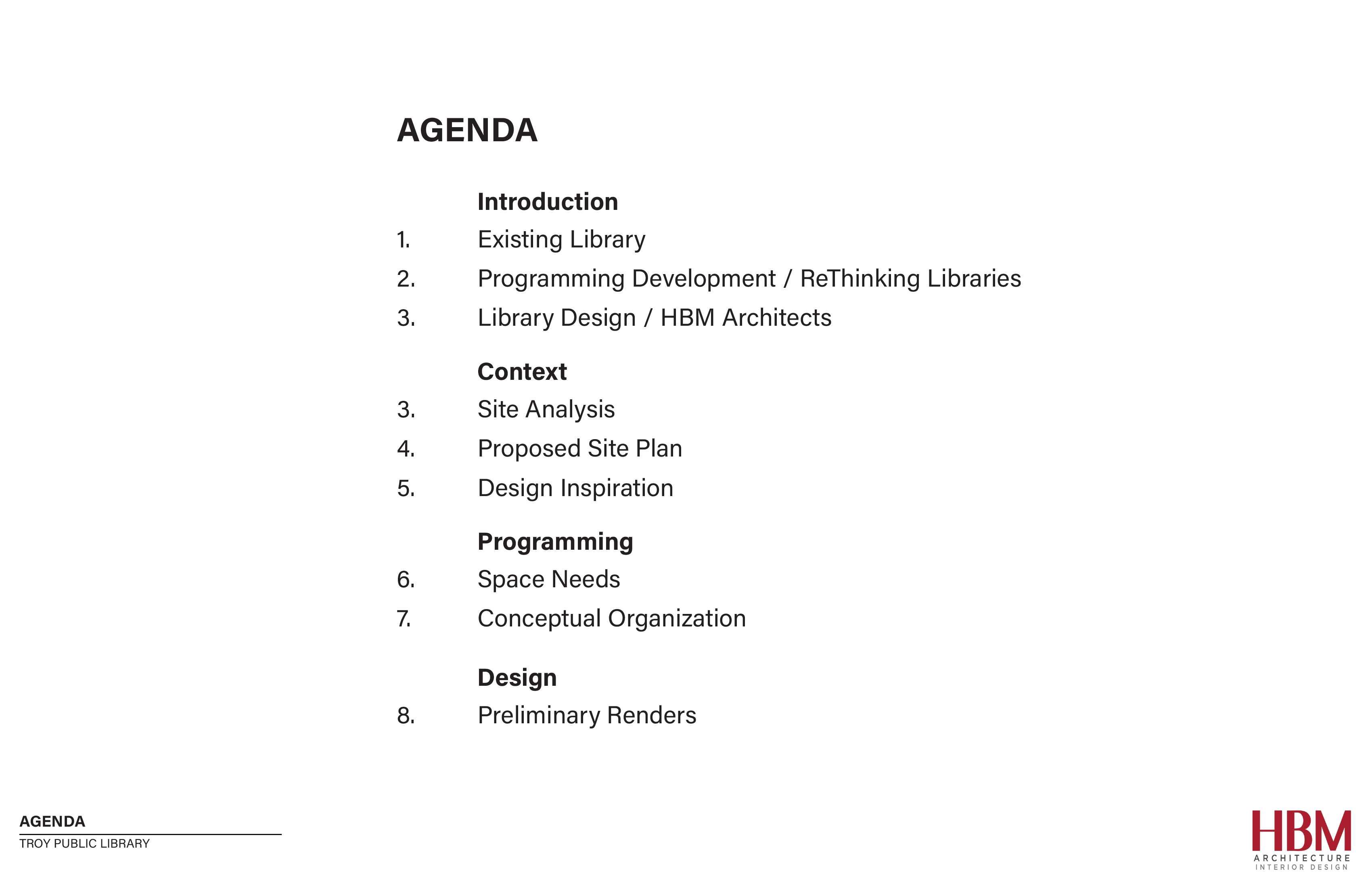 AGENDA

Introduction
1. Existing Library
2. Programming Development / ReThinking Libraries
3. Library Design / HBM Architects

Context
3. Site Analysis
4. Proposed Site Plan
5. Design Inspiration

Programming
6. Space Needs
7. Conceptual Organization

Design
8. Preliminary Renders

AGENDA
TROY PUBLIC LIBRARY

HBM
ARCHITECTURE
INTERIOR DESIGN